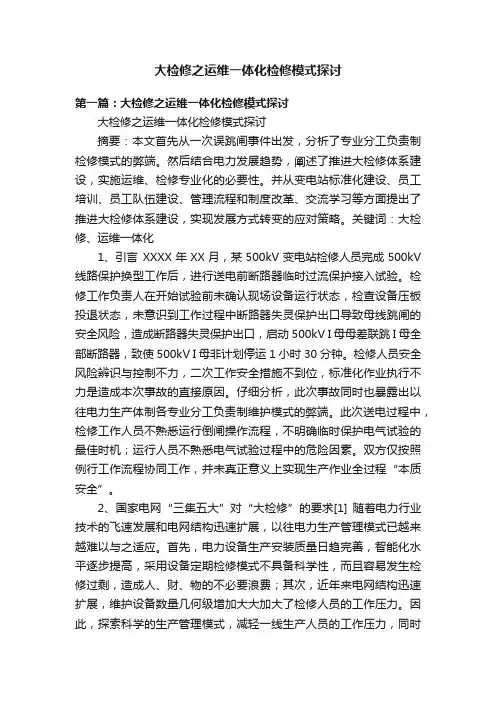 大检修之运维一体化检修模式探讨

第一篇：大检修之运维一体化检修模式探讨

大检修之运维一体化检修模式探讨

摘要：本文首先从一次误跳闸事件出发，分析了专业分工负责制检修模式的弊端。然后结合电力发展趋势，阐述了推进大检修体系建设，实施运维、检修专业化的必要性。并从变电站标准化建设、员工培训、员工队伍建设、管理流程和制度改革、交流学习等方面提出了推进大检修体系建设，实现发展方式转变的应对策略。关键词：大检修、运维一体化

1、引言 XXXX 年 XX 月，某 500kV 变电站检修人员完成 500kV 线路保护换型工作后，进行送电前断路器临时过流保护接入试验。检修工作负责人在开始试验前未确认现场设备运行状态，检查设备压板投退状态，未意识到工作过程中断路器失灵保护出口导致母线跳闸的安全风险，造成断路器失灵保护出口，启动 500kV I 母母差联跳 I 母全部断路器，致使 500kV I 母非计划停运 1 小时 30 分钟。检修人员安全风险辨识与控制不力，二次工作安全措施不到位，标准化作业执行不力是造成本次事故的直接原因。仔细分析，此次事故同时也暴露出以往电力生产体制各专业分工负责制维护模式的弊端。此次送电过程中，检修工作人员不熟悉运行倒闸操作流程，不明确临时保护电气试验的最佳时机；运行人员不熟悉电气试验过程中的危险因素。双方仅按照例行工作流程协同工作，并未真正意义上实现生产作业全过程“本质安全”。

2、国家电网“三集五大”对“大检修”的要求[1] 随着电力行业技术的飞速发展和电网结构迅速扩展，以往电力生产管理模式已越来越难以与之适应。首先，电力设备生产安装质量日趋完善，智能化水平逐步提高，采用设备定期检修模式不具备科学性，而且容易发生检修过剩，造成人、财、物的不必要浪费；其次，近年来电网结构迅速扩展，维护设备数量几何级增加大大加大了检修人员的工作压力。因此，探索科学的生产管理模式，减轻一线生产人员的工作压力，同时